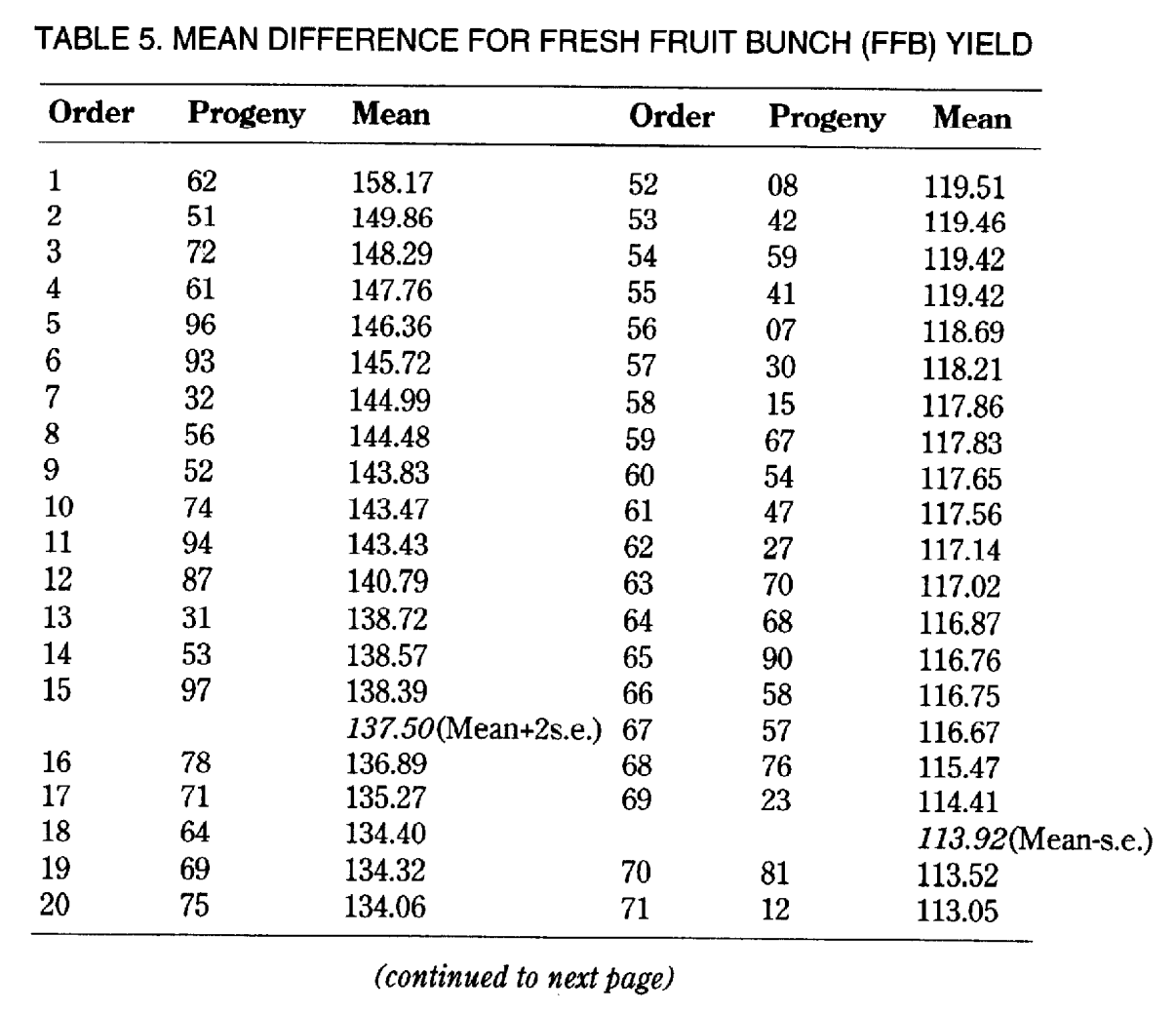 TABLE 5. MEAN DIFFERENCE FOR FRESH FRUIT BUNCH (FFB) YIELD

| Order | Progeny | Mean | Order | Progeny | Mean |
|---|---|---|---|---|---|
| 1 | 62 | 158.17 | 52 | 08 | 119.51 |
| 2 | 51 | 149.86 | 53 | 42 | 119.46 |
| 3 | 72 | 148.29 | 54 | 59 | 119.42 |
| 4 | 61 | 147.76 | 55 | 41 | 119.42 |
| 5 | 96 | 146.36 | 56 | 07 | 118.69 |
| 6 | 93 | 145.72 | 57 | 30 | 118.21 |
| 7 | 32 | 144.99 | 58 | 15 | 117.86 |
| 8 | 56 | 144.48 | 59 | 67 | 117.83 |
| 9 | 52 | 143.83 | 60 | 54 | 117.65 |
| 10 | 74 | 143.47 | 61 | 47 | 117.56 |
| 11 | 94 | 143.43 | 62 | 27 | 117.14 |
| 12 | 87 | 140.79 | 63 | 70 | 117.02 |
| 13 | 31 | 138.72 | 64 | 68 | 116.87 |
| 14 | 53 | 138.57 | 65 | 90 | 116.76 |
| 15 | 97 | 138.39 | 66 | 58 | 116.75 |
| | | 137.50(Mean+2s.e.) | 67 | 57 | 116.67 |
| 16 | 78 | 136.89 | 68 | 76 | 115.47 |
| 17 | 71 | 135.27 | 69 | 23 | 114.41 |
| 18 | 64 | 134.40 | | | 113.92(Mean-s.e.) |
| 19 | 69 | 134.32 | 70 | 81 | 113.52 |
| 20 | 75 | 134.06 | 71 | 12 | 113.05 |

(continued to next page)